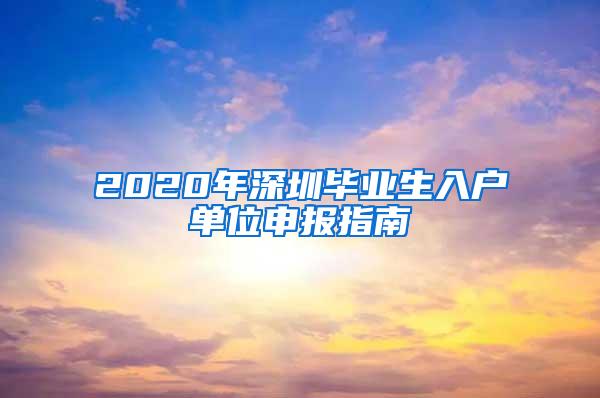 2020年深圳毕业生入户单位申报指南